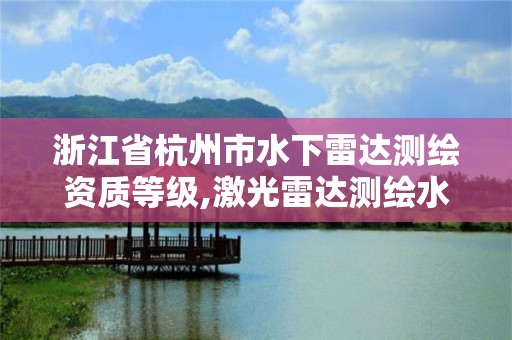 浙江省杭州市水下雷达测绘资质等级,激光雷达测绘水